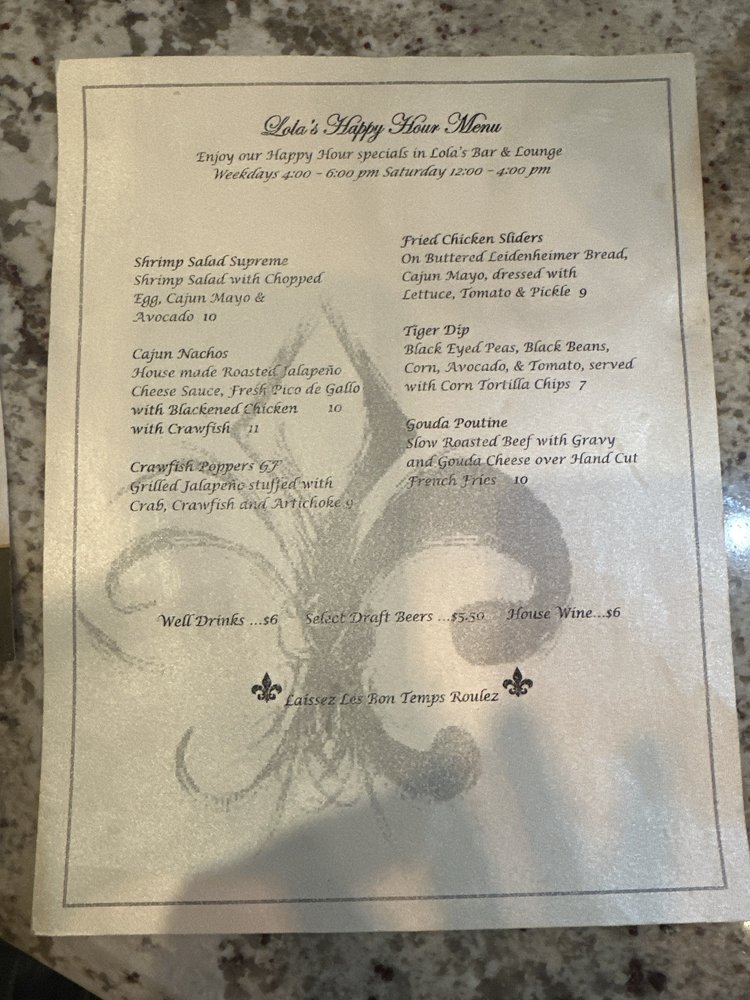 Lola's Happy Hour Menu

Enjoy our Happy Hour specials in Lola's Bar & Lounge
Weekdays 4:00 - 6:00 pm Saturday 12:00 - 4:00 pm

Shrimp Salad Supreme
Shrimp Salad with Chopped Egg, Cajun Mayo & Avocado 10

Cajun Nachos
House made Roasted Jalapeño Cheese Sauce, Fresh Pico de Gallo
with Blackened Chicken 10
with Crawfish 11

Crawfish Poppers GF
Grilled Jalapeño stuffed with Crab, Crawfish and Artichoke 9

Fried Chicken Sliders
On Buttered Leidenheimer Bread, Cajun Mayo, dressed with Lettuce, Tomato & Pickle 9

Tiger Dip
Black Eyed Peas, Black Beans, Corn, Avocado, & Tomato, served with Corn Tortilla Chips 7

Gouda Poutine
Slow Roasted Beef with Gravy and Gouda Cheese over Hand Cut French Fries 10

Well Drinks ...$6 Select Draft Beers ...$5.50 House Wine...$6

Laissez Les Bon Temps Roulez